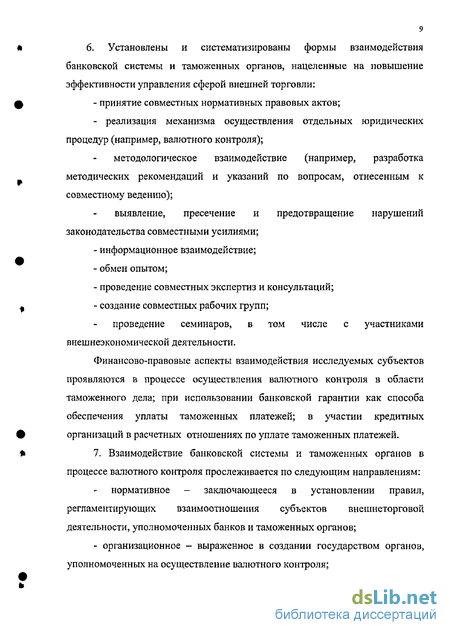 9

6. Установлены и систематизированы формы взаимодействия банковской системы и таможенных органов, нацеленные на повышение эффективности управления сферой внешней торговли:

- принятие совместных нормативных правовых актов;

- реализация механизма осуществления отдельных юридических процедур (например, валютного контроля);

- методологическое взаимодействие (например, разработка методических рекомендаций и указаний по вопросам, отнесенным к совместному ведению);

- выявление, пресечение и предотвращение нарушений законодательства совместными усилиями;

- информационное взаимодействие;

- обмен опытом;

- проведение совместных экспертиз и консультаций;

- создание совместных рабочих групп;

- проведение семинаров, в том числе с участниками внешнеэкономической деятельности.

Финансово-правовые аспекты взаимодействия исследуемых субъектов проявляются в процессе осуществления валютного контроля в области таможенного дела; при использовании банковской гарантии как способа обеспечения уплаты таможенных платежей; в участии кредитных организаций в расчетных отношениях по уплате таможенных платежей.

7. Взаимодействие банковской системы и таможенных органов в процессе валютного контроля прослеживается по следующим направлениям:

- нормативное – заключающееся в установлении правил, регламентирующих взаимоотношения субъектов внешнеторговой деятельности, уполномоченных банков и таможенных органов;

- организационное – выраженное в создании государством органов, уполномоченных на осуществление валютного контроля;

dsLib.net
библиотека диссертаций